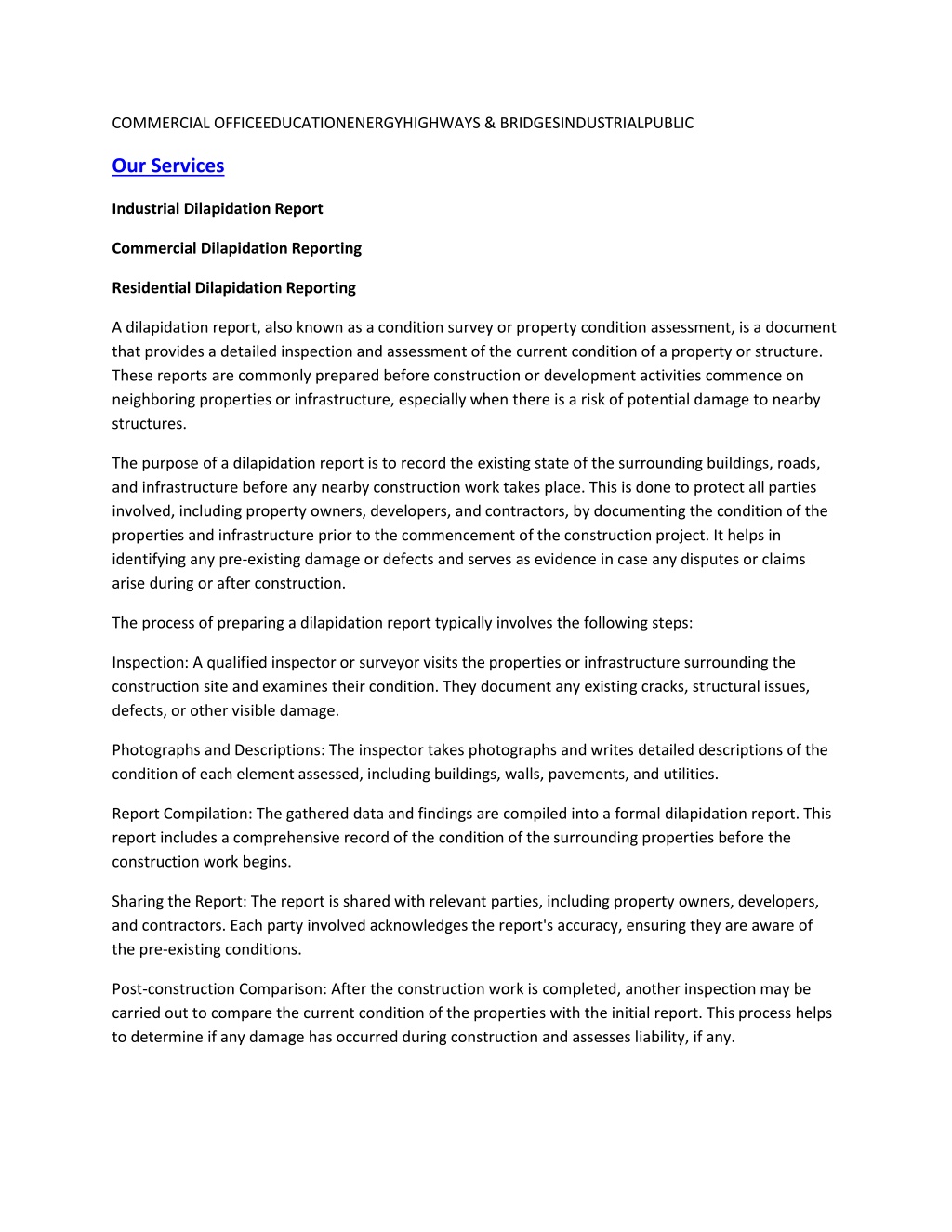 COMMERCIAL OFFICEEDUCATIONENERGYHIGHWAYS & BRIDGESINDUSTRIALPUBLIC

Our Services

Industrial Dilapidation Report

Commercial Dilapidation Reporting

Residential Dilapidation Reporting

A dilapidation report, also known as a condition survey or property condition assessment, is a document that provides a detailed inspection and assessment of the current condition of a property or structure. These reports are commonly prepared before construction or development activities commence on neighboring properties or infrastructure, especially when there is a risk of potential damage to nearby structures.

The purpose of a dilapidation report is to record the existing state of the surrounding buildings, roads, and infrastructure before any nearby construction work takes place. This is done to protect all parties involved, including property owners, developers, and contractors, by documenting the condition of the properties and infrastructure prior to the commencement of the construction project. It helps in identifying any pre-existing damage or defects and serves as evidence in case any disputes or claims arise during or after construction.

The process of preparing a dilapidation report typically involves the following steps:

Inspection: A qualified inspector or surveyor visits the properties or infrastructure surrounding the construction site and examines their condition. They document any existing cracks, structural issues, defects, or other visible damage.

Photographs and Descriptions: The inspector takes photographs and writes detailed descriptions of the condition of each element assessed, including buildings, walls, pavements, and utilities.

Report Compilation: The gathered data and findings are compiled into a formal dilapidation report. This report includes a comprehensive record of the condition of the surrounding properties before the construction work begins.

Sharing the Report: The report is shared with relevant parties, including property owners, developers, and contractors. Each party involved acknowledges the report's accuracy, ensuring they are aware of the pre-existing conditions.

Post-construction Comparison: After the construction work is completed, another inspection may be carried out to compare the current condition of the properties with the initial report. This process helps to determine if any damage has occurred during construction and assesses liability, if any.